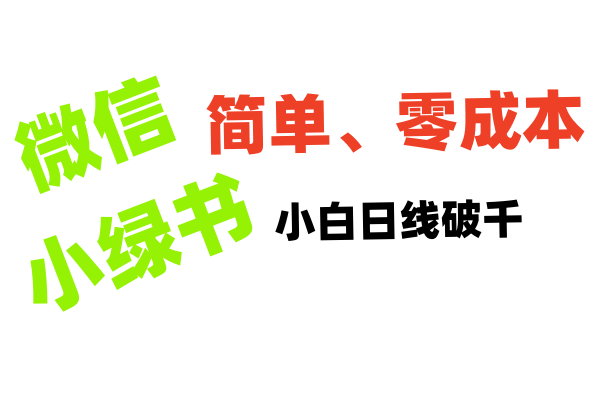 微信
小绿书

简单、零成本

小白日线破千